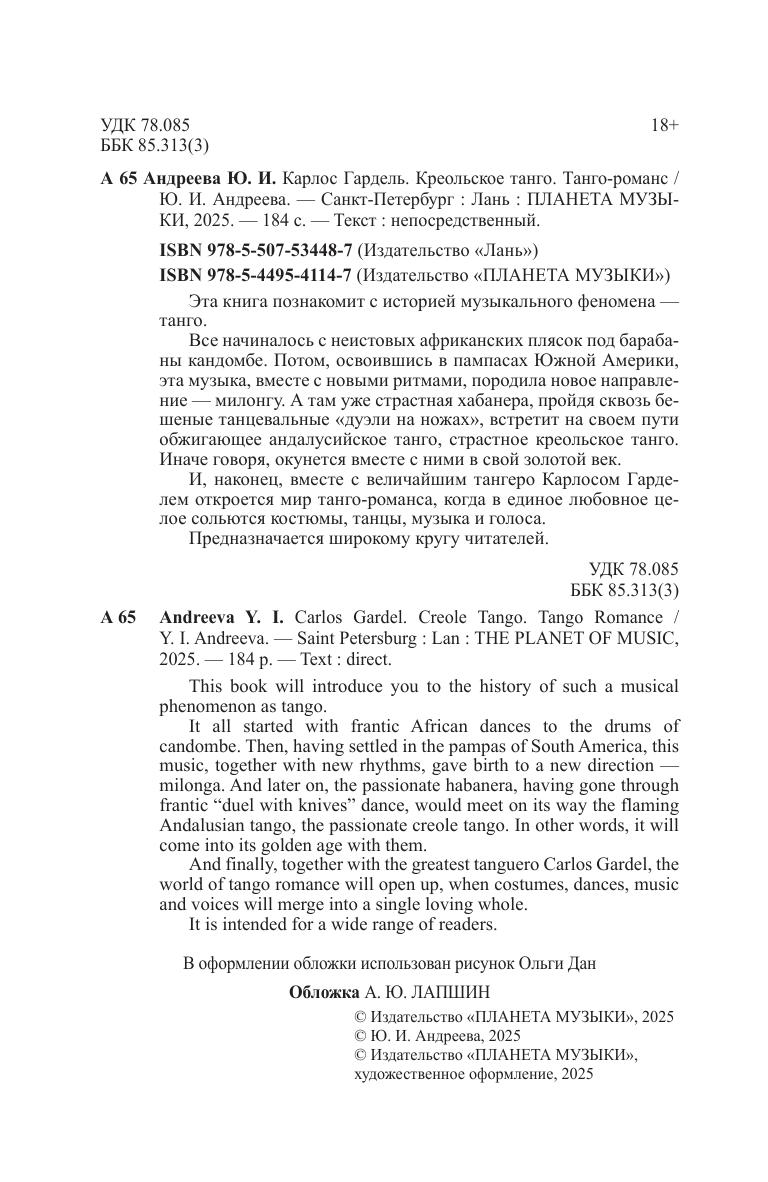 УДК 78.085
ББК 85.313(3)

18+

А 65 Андреева Ю. И. Карлос Гардель. Креольское танго. Танго-романс / Ю. И. Андреева. — Санкт-Петербург : Лань : ПЛАНЕТА МУЗЫКИ, 2025. — 184 с. — Текст : непосредственный.

ISBN 978-5-507-53448-7 (Издательство «Лань»)
ISBN 978-5-4495-4114-7 (Издательство «ПЛАНЕТА МУЗЫКИ»)

Эта книга познакомит с историей музыкального феномена — танго.

Все начиналось с неистовых африканских плясок под барабаны кандомбе. Потом, освоившись в пампасах Южной Америки, эта музыка, вместе с новыми ритмами, породила новое направление — милонгу. А там уже страстная хабанера, пройдя сквозь бешеные танцевальные «дуэли на ножах», встретит на своем пути обжигающее андалусийское танго, страстное креольское танго. Иначе говоря, окунется вместе с ними в свой золотой век.

И, наконец, вместе с величайшим тангеро Карлосом Гарделем откроется мир танго-романса, когда в единое любовное целое сольются костюмы, танцы, музыка и голоса.

Предназначается широкому кругу читателей.

УДК 78.085
ББК 85.313(3)

A 65 Andreeva Y. I. Carlos Gardel. Creole Tango. Tango Romance / Y. I. Andreeva. — Saint Petersburg : Lan : THE PLANET OF MUSIC, 2025. — 184 p. — Text : direct.

This book will introduce you to the history of such a musical phenomenon as tango.

It all started with frantic African dances to the drums of candombe. Then, having settled in the pampas of South America, this music, together with new rhythms, gave birth to a new direction — milonga. And later on, the passionate habanera, having gone through frantic “duel with knives” dance, would meet on its way the flaming Andalusian tango, the passionate creole tango. In other words, it will come into its golden age with them.

And finally, together with the greatest tanguero Carlos Gardel, the world of tango romance will open up, when costumes, dances, music and voices will merge into a single loving whole.

It is intended for a wide range of readers.

В оформлении обложки использован рисунок Ольги Дан

Обложка А. Ю. ЛАПШИН

© Издательство «ПЛАНЕТА МУЗЫКИ», 2025
© Ю. И. Андреева, 2025
© Издательство «ПЛАНЕТА МУЗЫКИ», художественное оформление, 2025